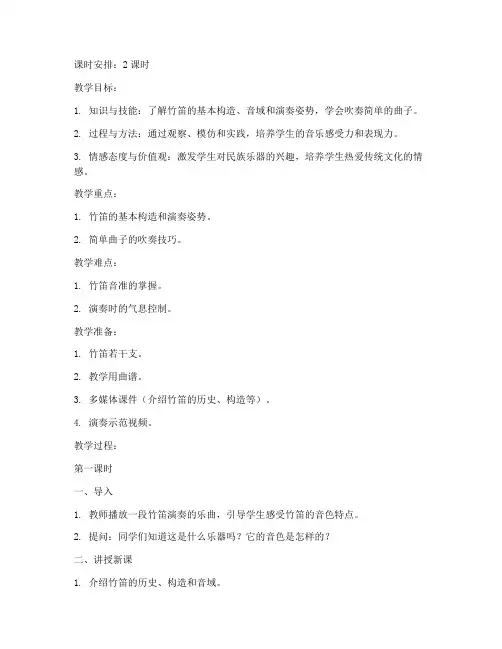 课时安排：2 课时

教学目标：

1. 知识与技能：了解竹笛的基本构造、音域和演奏姿势，学会吹奏简单的曲子。

2. 过程与方法：通过观察、模仿和实践，培养学生的音乐感受力和表现力。

3. 情感态度与价值观：激发学生对民族乐器的兴趣，培养学生热爱传统文化的情感。

教学重点：

1. 竹笛的基本构造和演奏姿势。

2. 简单曲子的吹奏技巧。

教学难点：

1. 竹笛音准的掌握。

2. 演奏时的气息控制。

教学准备：

1. 竹笛若干支。

2. 教学用曲谱。

3. 多媒体课件（介绍竹笛的历史、构造等）。

4. 演奏示范视频。

教学过程：

第一课时

一、导入

1. 教师播放一段竹笛演奏的乐曲，引导学生感受竹笛的音色特点。

2. 提问：同学们知道这是什么乐器吗？它的音色是怎样的？

二、讲授新课

1. 介绍竹笛的历史、构造和音域。